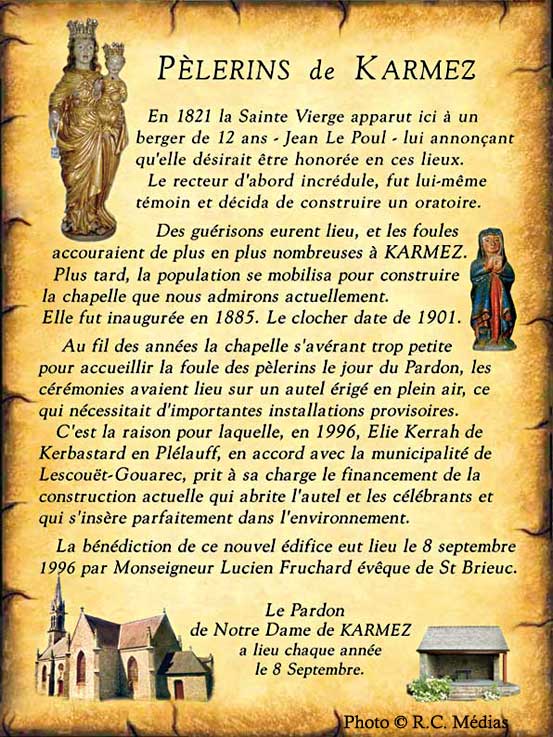 PÈLERINS de KARMEZ

En 1821 la Sainte Vierge apparut ici à un berger de 12 ans - Jean Le Poul - lui annonçant qu'elle désirait être honorée en ces lieux.
Le recteur d'abord incrédule, fut lui-même témoin et décida de construire un oratoire.

Des guérisons eurent lieu, et les foules accouraient de plus en plus nombreuses à KARMEZ.
Plus tard, la population se mobilisa pour construire la chapelle que nous admirons actuellement.
Elle fut inaugurée en 1885. Le clocher date de 1901.

Au fil des années la chapelle s'avérant trop petite pour accueillir la foule des pèlerins le jour du Pardon, les cérémonies avaient lieu sur un autel érigé en plein air, ce qui nécessitait d'importantes installations provisoires.
C'est la raison pour laquelle, en 1996, Elie Kerrah de Kerbastard en Plélauff, en accord avec la municipalité de Lescouët-Gouarec, prit à sa charge le financement de la construction actuelle qui abrite l'autel et les célébrants et qui s'insère parfaitement dans l'environnement.

La bénédiction de ce nouvel édifice eut lieu le 8 septembre 1996 par Monseigneur Lucien Fruchard évêque de St Brieuc.

Le Pardon
de Notre Dame de KARMEZ
a lieu chaque année
le 8 Septembre.

Photo © R.C. Médias